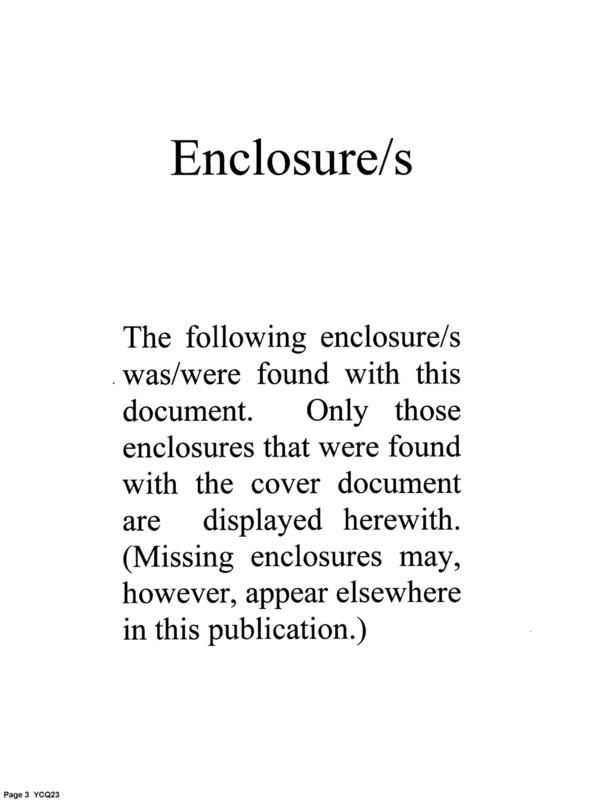 Enclosure/s

The following enclosure/s was/were found with this document. Only those enclosures that were found with the cover document are displayed herewith. (Missing enclosures may, however, appear elsewhere in this publication.)

Page 3 YCQ23